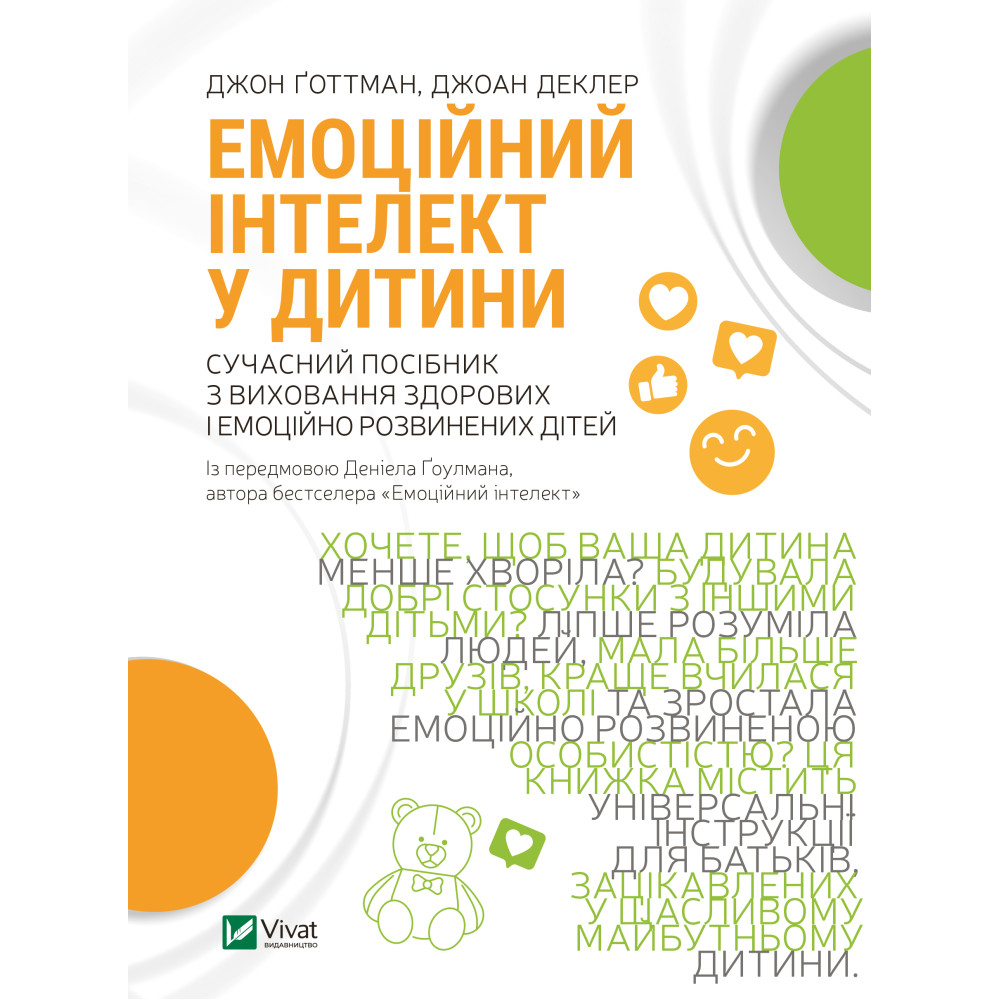 ДЖОН ҐОТТМАН, ДЖОАН ДЕКЛЕР

ЕМОЦІЙНИЙ ІНТЕЛЕКТ У ДИТИНИ

СУЧАСНИЙ ПОСІБНИК З ВИХОВАННЯ ЗДОРОВИХ І ЕМОЦІЙНО РОЗВИНЕНИХ ДІТЕЙ

Із передмовою Деніела Ґоулмана, автора бестселера «Емоційний інтелект»

ХОЧЕТЕ, ЩОБ ВАША ДИТИНА МЕНШЕ ХВОРІЛА? БУДУВАЛА ДОБРІ СТОСУНКИ З ІНШИМИ ДІТЬМИ? ЛІПШЕ РОЗУМІЛА ЛЮДЕЙ, МАЛА БІЛЬШЕ ДРУЗІВ, КРАЩЕ ВЧИЛАСЯ У ШКОЛІ ТА ЗРОСТАЛА ЕМОЦІЙНО РОЗВИНЕНОЮ ОСОБИСТІСТЮ? ЦЯ КНИЖКА МІСТИТЬ УНІВЕРСАЛЬНІ ІНСТРУКЦІЇ ДЛЯ БАТЬКІВ, ЗАЦІКАВЛЕНИХ У ЩАСЛИВОМУ МАЙБУТНЬОМУ ДИТИНИ.

Vivat
ВИДАВНИЦТВО